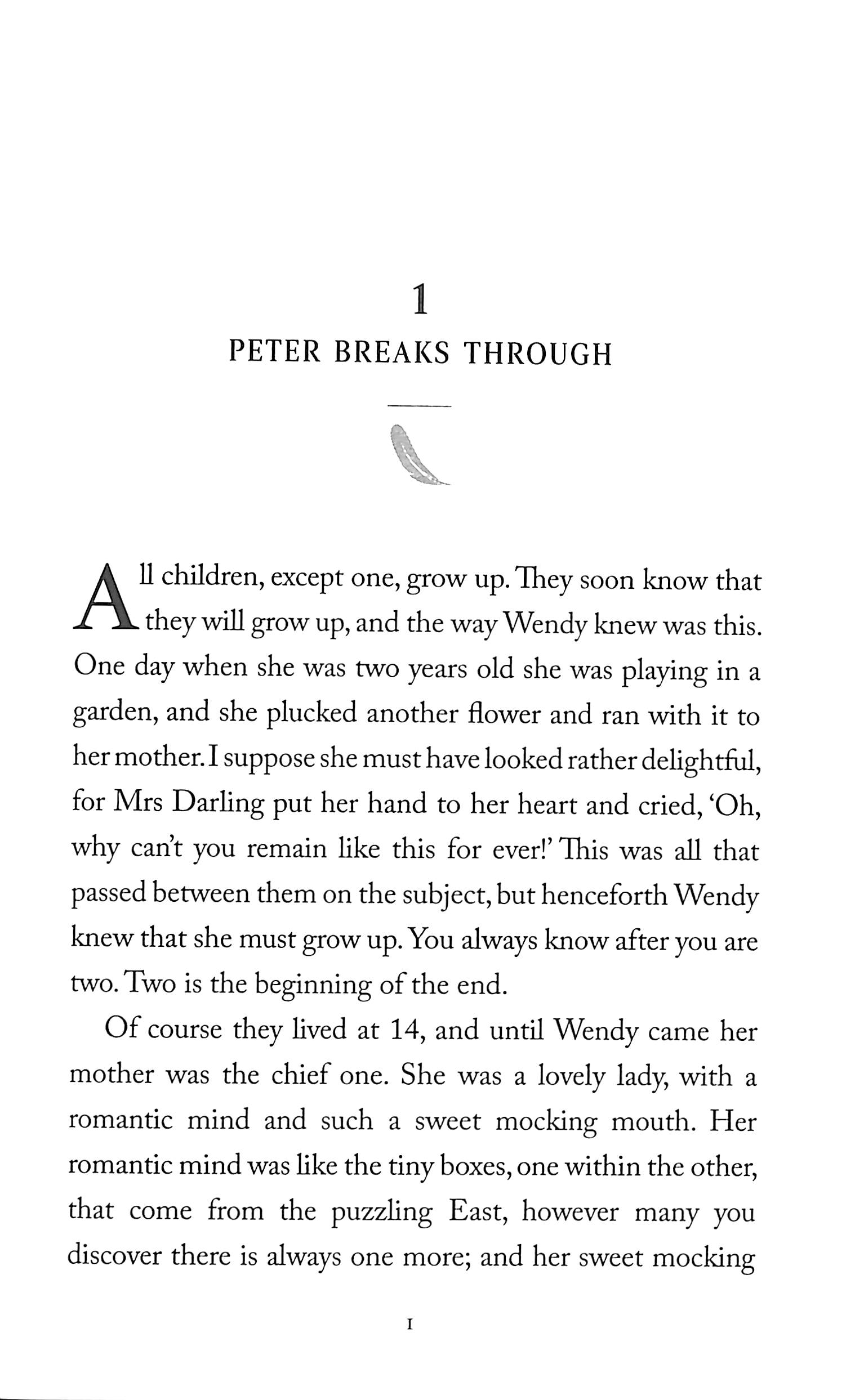 1

PETER BREAKS THROUGH

All children, except one, grow up. They soon know that they will grow up, and the way Wendy knew was this. One day when she was two years old she was playing in a garden, and she plucked another flower and ran with it to her mother. I suppose she must have looked rather delightful, for Mrs Darling put her hand to her heart and cried, 'Oh, why can't you remain like this for ever!' This was all that passed between them on the subject, but henceforth Wendy knew that she must grow up. You always know after you are two. Two is the beginning of the end.

Of course they lived at 14, and until Wendy came her mother was the chief one. She was a lovely lady, with a romantic mind and such a sweet mocking mouth. Her romantic mind was like the tiny boxes, one within the other, that come from the puzzling East, however many you discover there is always one more; and her sweet mocking

1